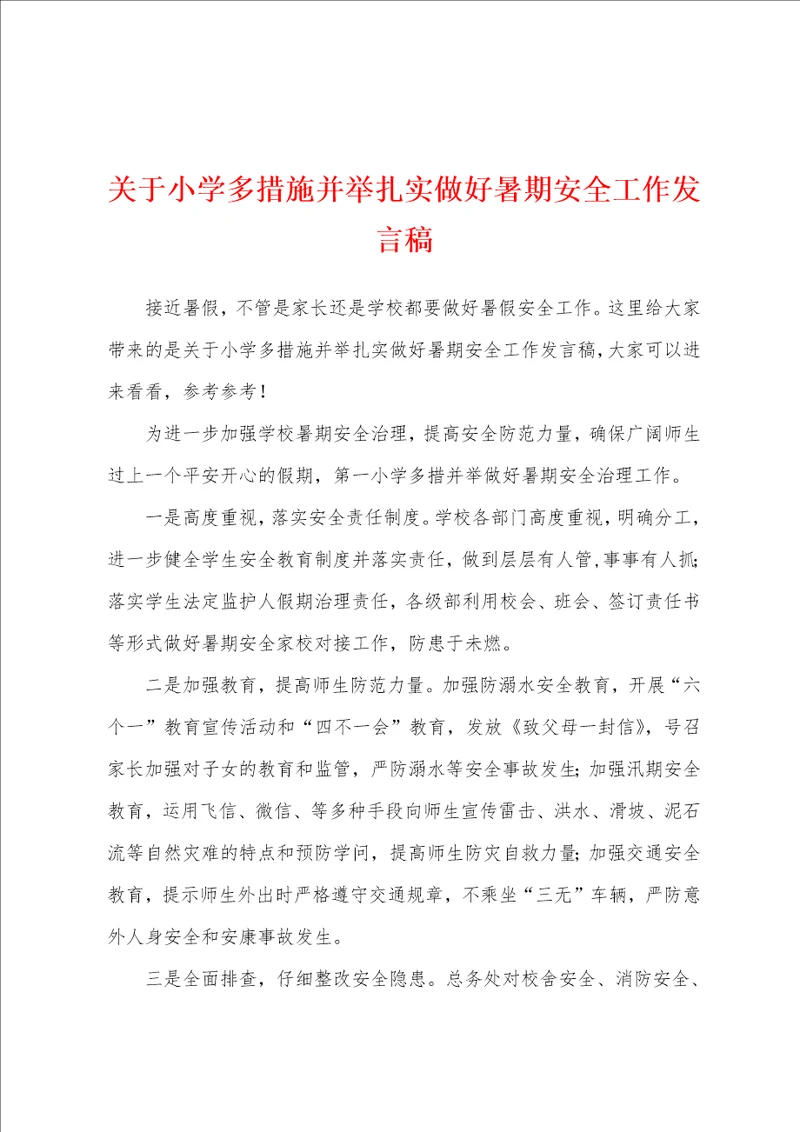 关于小学多措施并举扎实做好暑期安全工作发言稿

接近暑假，不管是家长还是学校都要做好暑假安全工作。这里给大家带来的是关于小学多措施并举扎实做好暑期安全工作发言稿，大家可以进来看看，参考参考！

为进一步加强学校暑期安全治理，提高安全防范力量，确保广阔师生过上一个平安开心的假期，第一小学多措并举做好暑期安全治理工作。

一是高度重视，落实安全责任制度。学校各部门高度重视，明确分工，进一步健全学生安全教育制度并落实责任，做到层层有人管，事事有人抓；落实学生法定监护人假期治理责任，各级部利用校会、班会、签订责任书等形式做好暑期安全家校对接工作，防患于未燃。

二是加强教育，提高师生防范力量。加强防溺水安全教育，开展“六个一”教育宣传活动和“四不一会”教育，发放《致父母一封信》，号召家长加强对子女的教育和监管，严防溺水等安全事故发生；加强汛期安全教育，运用飞信、微信、等多种手段向师生宣传雷击、洪水、滑坡、泥石流等自然灾难的特点和预防学问，提高师生防灾自救力量；加强交通安全教育，提示师生外出时严格遵守交通规章，不乘坐“三无”车辆，严防意外人身安全和安康事故发生。

三是全面排查，仔细整改安全隐患。总务处对校舍安全、消防安全、